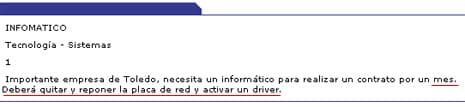 INFOMATICO

Tecnología - Sistemas

1

Importante empresa de Toledo, necesita un informático para realizar un contrato por un mes. Deberá quitar y reponer la placa de red y activar un driver.